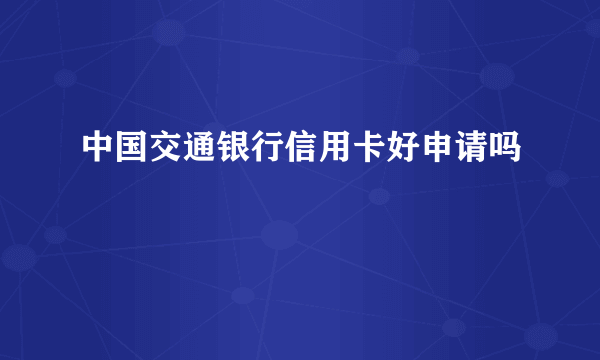 中国交通银行信用卡好申请吗